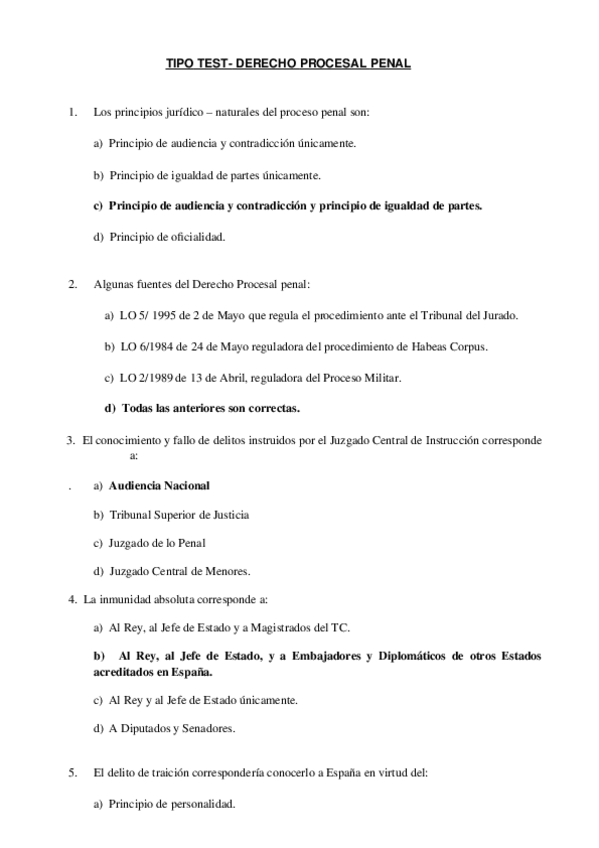 TIPO TEST- DERECHO PROCESAL PENAL

1. Los principios jurídico – naturales del proceso penal son:

a) Principio de audiencia y contradicción únicamente.

b) Principio de igualdad de partes únicamente.

c) Principio de audiencia y contradicción y principio de igualdad de partes.

d) Principio de oficialidad.

2. Algunas fuentes del Derecho Procesal penal:

a) LO 5/ 1995 de 2 de Mayo que regula el procedimiento ante el Tribunal del Jurado.

b) LO 6/1984 de 24 de Mayo reguladora del procedimiento de Habeas Corpus.

c) LO 2/1989 de 13 de Abril, reguladora del Proceso Militar.

d) Todas las anteriores son correctas.

3. El conocimiento y fallo de delitos instruidos por el Juzgado Central de Instrucción corresponde a:

. a) Audiencia Nacional

b) Tribunal Superior de Justicia

c) Juzgado de lo Penal

d) Juzgado Central de Menores.

4. La inmunidad absoluta corresponde a:

a) Al Rey, al Jefe de Estado y a Magistrados del TC.

b) Al Rey, al Jefe de Estado, y a Embajadores y Diplomáticos de otros Estados acreditados en España.

c) Al Rey y al Jefe de Estado únicamente.

d) A Diputados y Senadores.

5. El delito de traición correspondería conocerlo a España en virtud del:

a) Principio de personalidad.